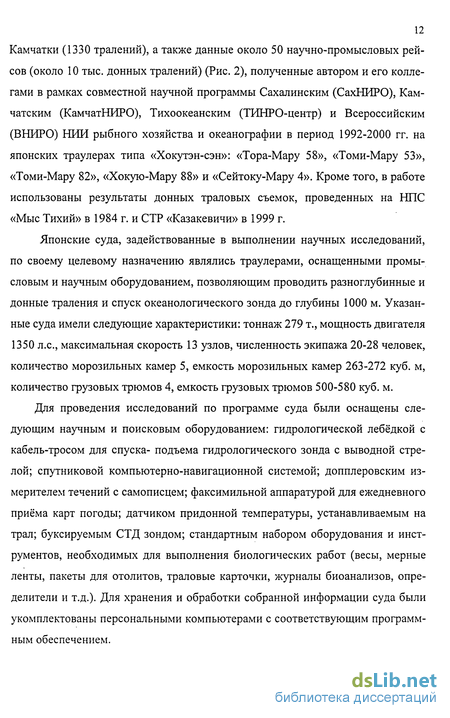 12

Камчатки (1330 тралений), а также данные около 50 научно-промысловых рейсов (около 10 тыс. донных тралений) (Рис. 2), полученные автором и его коллегами в рамках совместной научной программы Сахалинским (СахНИРО), Камчатским (КамчатНИРО), Тихоокеанским (ТИНРО-центр) и Всероссийским (ВНИРО) НИИ рыбного хозяйства и океанографии в период 1992-2000 гг. на японских траулерах типа «Хокутэн-сэн»: «Тора-Мару 58», «Томи-Мару 53», «Томи-Мару 82», «Хокую-Мару 88» и «Сейтоку-Мару 4». Кроме того, в работе использованы результаты донных траловых съемок, проведенных на НПС «Мыс Тихий» в 1984 г. и СТР «Казакевичи» в 1999 г.

Японские суда, задействованные в выполнении научных исследований, по своему целевому назначению являлись траулерами, оснащенными промысловым и научным оборудованием, позволяющим проводить разноглубинные и донные траления и спуск океанологического зонда до глубины 1000 м. Указанные суда имели следующие характеристики: тоннаж 279 т., мощность двигателя 1350 л.с., максимальная скорость 13 узлов, численность экипажа 20-28 человек, количество морозильных камер 5, емкость морозильных камер 263-272 куб. м, количество грузовых трюмов 4, емкость грузовых трюмов 500-580 куб. м.

Для проведения исследований по программе суда были оснащены следующим научным и поисковым оборудованием: гидрологической лебёдкой с кабель-тросом для спуска- подъема гидрологического зонда с выводной стрелой; спутниковой компьютерно-навигационной системой; допплеровским измерителем течений с самописцем; факсимильной аппаратурой для ежедневного приёма карт погоды; датчиком придонной температуры, устанавливаемым на трал; буксируемым СТД зондом; стандартным набором оборудования и инструментов, необходимых для выполнения биологических работ (весы, мерные ленты, пакеты для отолитов, траловые карточки, журналы биоанализов, определители и т.д.). Для хранения и обработки собранной информации суда были укомплектованы персональными компьютерами с соответствующим программным обеспечением.

dsLib.net
библиотека диссертаций